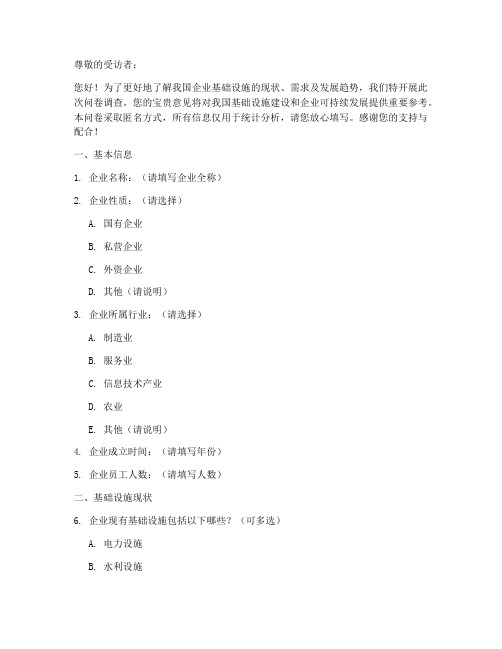 尊敬的受访者：

您好！为了更好地了解我国企业基础设施的现状、需求及发展趋势，我们特开展此次问卷调查。您的宝贵意见将对我国基础设施建设和企业可持续发展提供重要参考。本问卷采取匿名方式，所有信息仅用于统计分析，请您放心填写。感谢您的支持与配合！

一、基本信息

1. 企业名称：（请填写企业全称）

2. 企业性质：（请选择）

A. 国有企业

B. 私营企业

C. 外资企业

D. 其他（请说明）

3. 企业所属行业：（请选择）

A. 制造业

B. 服务业

C. 信息技术产业

D. 农业

E. 其他（请说明）

4. 企业成立时间：（请填写年份）

5. 企业员工人数：（请填写人数）

二、基础设施现状

6. 企业现有基础设施包括以下哪些？（可多选）

A. 电力设施

B. 水利设施